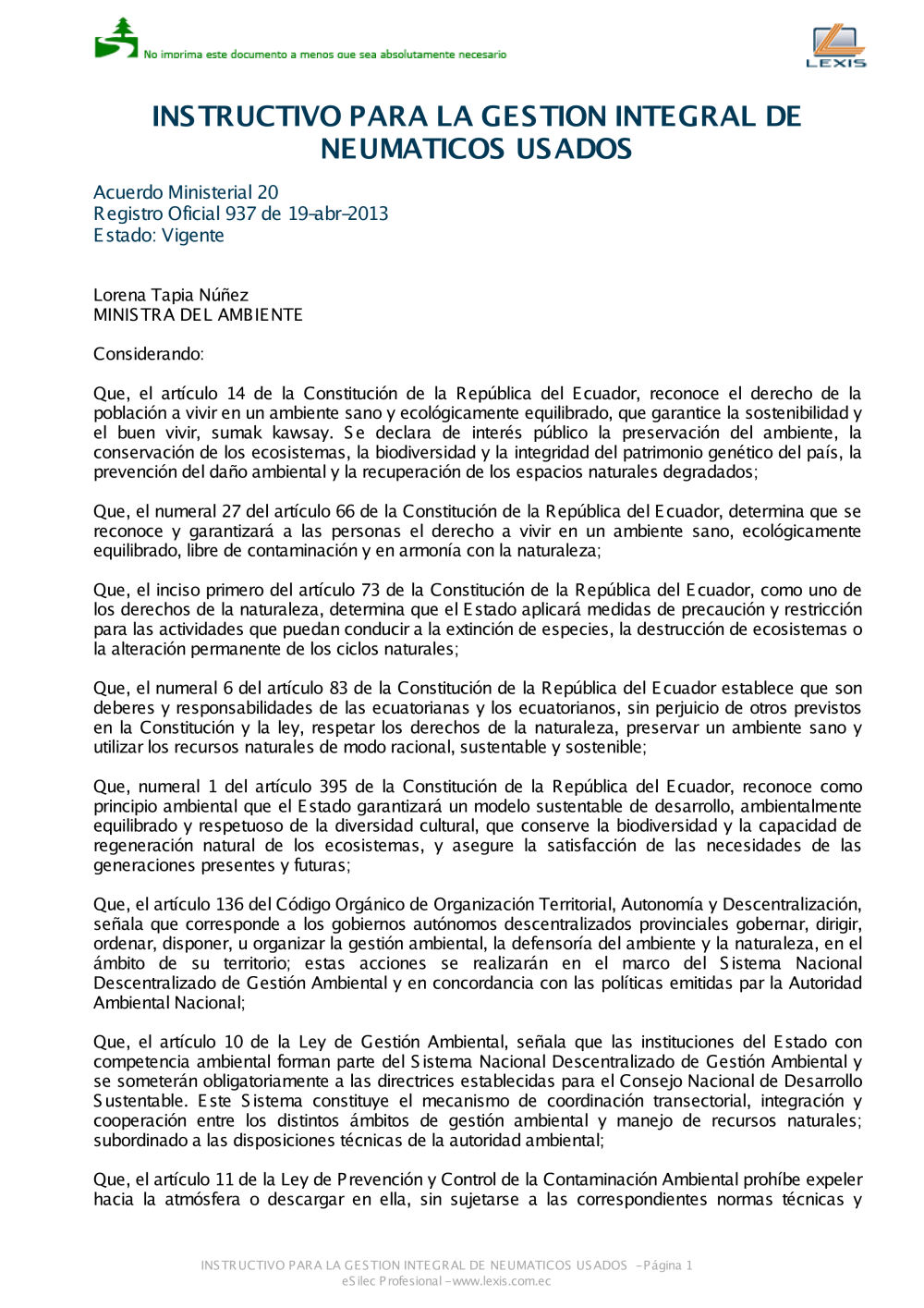 No imprima este documento a menos que sea absolutamente necesario

LEXIS

INSTRUCTIVO PARA LA GESTION INTEGRAL DE NEUMATICOS USADOS

Acuerdo Ministerial 20
Registro Oficial 937 de 19-abr-2013
Estado: Vigente

Lorena Tapia Núñez
MINISTRA DEL AMBIENTE

Considerando:

Que, el artículo 14 de la Constitución de la República del Ecuador, reconoce el derecho de la población a vivir en un ambiente sano y ecológicamente equilibrado, que garantice la sostenibilidad y el buen vivir, sumak kawsay. Se declara de interés público la preservación del ambiente, la conservación de los ecosistemas, la biodiversidad y la integridad del patrimonio genético del país, la prevención del daño ambiental y la recuperación de los espacios naturales degradados;

Que, el numeral 27 del artículo 66 de la Constitución de la República del Ecuador, determina que se reconoce y garantizará a las personas el derecho a vivir en un ambiente sano, ecológicamente equilibrado, libre de contaminación y en armonía con la naturaleza;

Que, el inciso primero del artículo 73 de la Constitución de la República del Ecuador, como uno de los derechos de la naturaleza, determina que el Estado aplicará medidas de precaución y restricción para las actividades que puedan conducir a la extinción de especies, la destrucción de ecosistemas o la alteración permanente de los ciclos naturales;

Que, el numeral 6 del artículo 83 de la Constitución de la República del Ecuador establece que son deberes y responsabilidades de las ecuatorianas y los ecuatorianos, sin perjuicio de otros previstos en la Constitución y la ley, respetar los derechos de la naturaleza, preservar un ambiente sano y utilizar los recursos naturales de modo racional, sustentable y sostenible;

Que, numeral 1 del artículo 395 de la Constitución de la República del Ecuador, reconoce como principio ambiental que el Estado garantizará un modelo sustentable de desarrollo, ambientalmente equilibrado y respetuoso de la diversidad cultural, que conserve la biodiversidad y la capacidad de regeneración natural de los ecosistemas, y asegure la satisfacción de las necesidades de las generaciones presentes y futuras;

Que, el artículo 136 del Código Orgánico de Organización Territorial, Autonomía y Descentralización, señala que corresponde a los gobiernos autónomos descentralizados provinciales gobernar, dirigir, ordenar, disponer, u organizar la gestión ambiental, la defensoría del ambiente y la naturaleza, en el ámbito de su territorio; estas acciones se realizarán en el marco del Sistema Nacional Descentralizado de Gestión Ambiental y en concordancia con las políticas emitidas par la Autoridad Ambiental Nacional;

Que, el artículo 10 de la Ley de Gestión Ambiental, señala que las instituciones del Estado con competencia ambiental forman parte del Sistema Nacional Descentralizado de Gestión Ambiental y se someterán obligatoriamente a las directrices establecidas para el Consejo Nacional de Desarrollo Sustentable. Este Sistema constituye el mecanismo de coordinación transectorial, integración y cooperación entre los distintos ámbitos de gestión ambiental y manejo de recursos naturales; subordinado a las disposiciones técnicas de la autoridad ambiental;

Que, el artículo 11 de la Ley de Prevención y Control de la Contaminación Ambiental prohíbe expeler hacia la atmósfera o descargar en ella, sin sujetarse a las correspondientes normas técnicas y

INSTRUCTIVO PARA LA GESTION INTEGRAL DE NEUMATICOS USADOS - Página 1
eSilec Profesional - www.lexis.com.ec